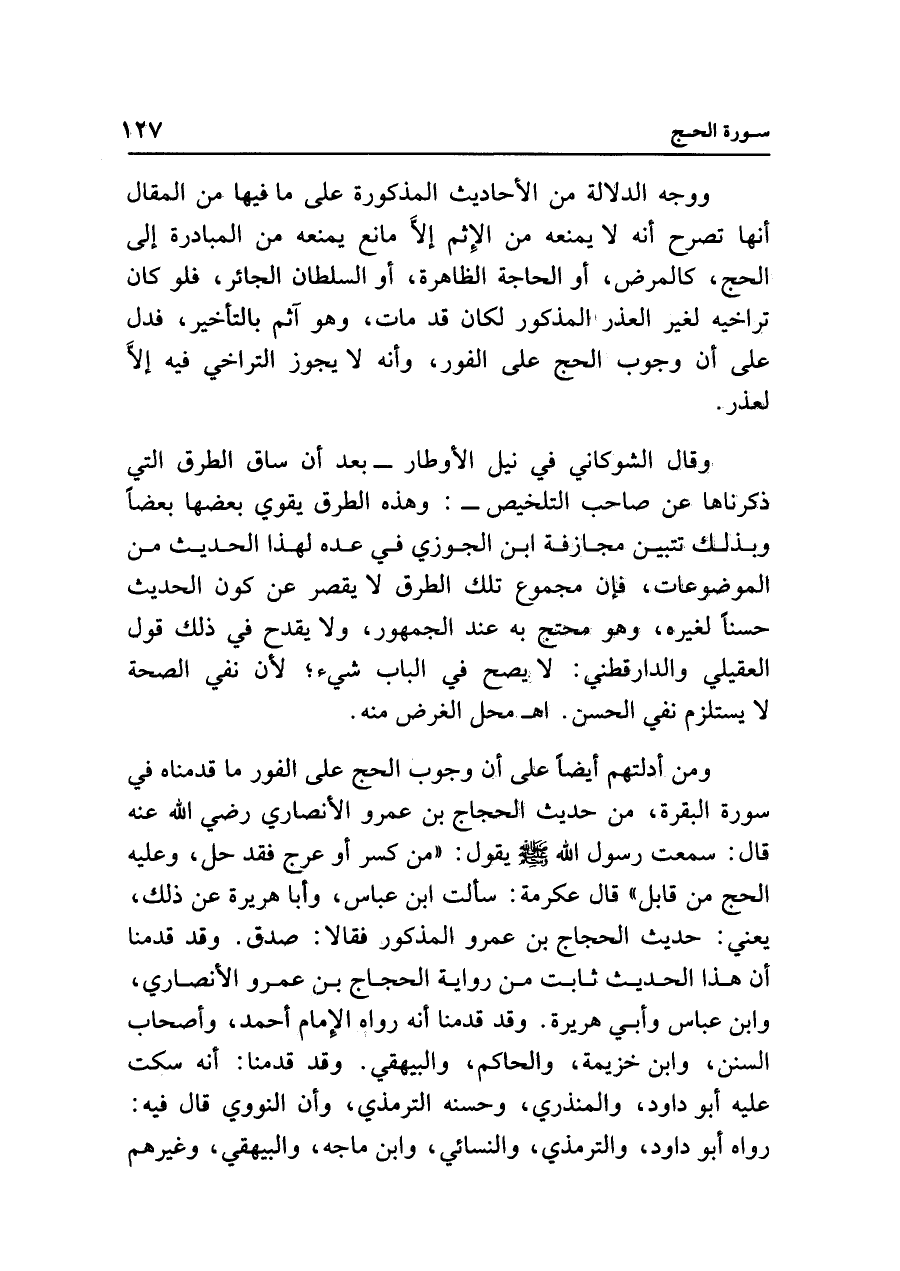 سورة الحج ١٢٧

ووجه الدلالة من الأحاديث المذكورة على ما فيها من المقال أنها تصرح أنه لا يمنعه من الإثم إلاَّ مانع يمنعه من المبادرة إلى الحج، كالمرض، أو الحاجة الظاهرة، أو السلطان الجائر، فلو كان تراخيه لغير العذر المذكور لكان قد مات، وهو آثم بالتأخير، فدل على أن وجوب الحج على الفور، وأنه لا يجوز التراخي فيه إلاَّ لعذر.

وقال الشوكاني في نيل الأوطار ــ بعد أن ساق الطرق التي ذكرناها عن صاحب التلخيص ــ : وهذه الطرق يقوي بعضها بعضاً وبذلك تتبين مجازفة ابن الجوزي في عده لهذا الحديث من الموضوعات، فإن مجموع تلك الطرق لا يقصر عن كون الحديث حسناً لغيره، وهو محتج به عند الجمهور، ولا يقدح في ذلك قول العقيلي والدارقطني: لا يصح في الباب شيء؛ لأن نفي الصحة لا يستلزم نفي الحسن. اهـ محل الغرض منه.

ومن أدلتهم أيضاً على أن وجوب الحج على الفور ما قدمناه في سورة البقرة، من حديث الحجاج بن عمرو الأنصاري رضي الله عنه قال: سمعت رسول الله ﷺ يقول: «من كسر أو عرج فقد حل، وعليه الحج من قابل» قال عكرمة: سألت ابن عباس، وأبا هريرة عن ذلك، يعني: حديث الحجاج بن عمرو المذكور فقالا: صدق. وقد قدمنا أن هذا الحديث ثابت من رواية الحجاج بن عمرو الأنصاري، وابن عباس وأبي هريرة. وقد قدمنا أنه رواه الإمام أحمد، وأصحاب السنن، وابن خزيمة، والحاكم، والبيهقي. وقد قدمنا: أنه سكت عليه أبو داود، والمنذري، وحسنه الترمذي، وأن النووي قال فيه: رواه أبو داود، والترمذي، والنسائي، وابن ماجه، والبيهقي، وغيرهم